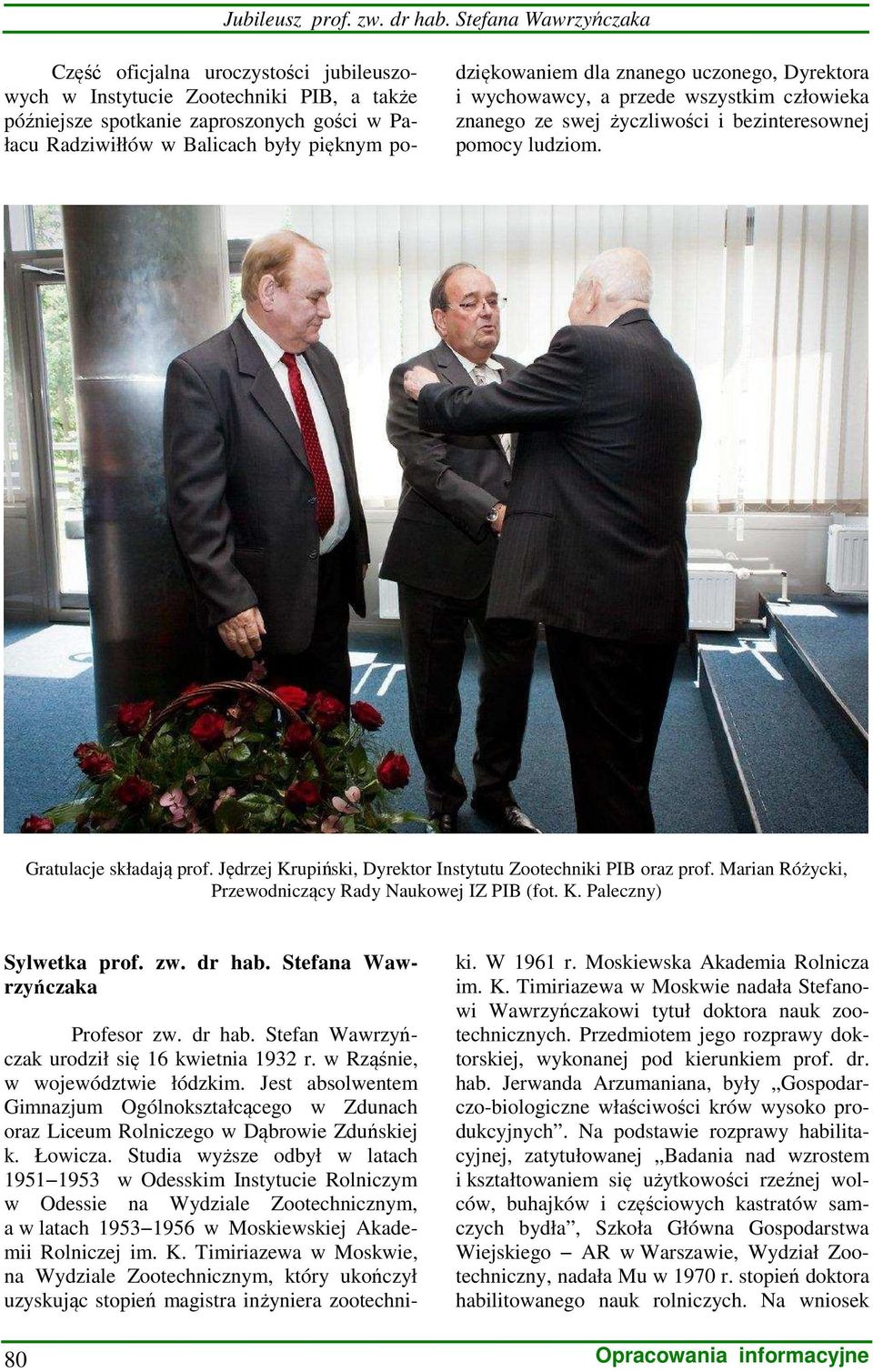 Jubileusz prof. zw. dr hab. Stefana Wawrzyńczaka

Część oficjalna uroczystości jubileuszowych w Instytucie Zootechniki PIB, a także późniejsze spotkanie zaproszonych gości w Pałacu Radziwiłłów w Balicach były pięknym podziękowaniem dla znanego uczonego, Dyrektora i wychowawcy, a przede wszystkim człowieka znanego ze swej życzliwości i bezinteresownej pomocy ludziom.

Gratulacje składają prof. Jędrzej Krupiński, Dyrektor Instytutu Zootechniki PIB oraz prof. Marian Różycki, Przewodniczący Rady Naukowej IZ PIB (fot. K. Paleczny)

Sylwetka prof. zw. dr hab. Stefana Wawrzyńczaka

Profesor zw. dr hab. Stefan Wawrzyńczak urodził się 16 kwietnia 1932 r. w Rząśnie, w województwie łódzkim. Jest absolwentem Gimnazjum Ogólnokształcącego w Zdunach oraz Liceum Rolniczego w Dąbrowie Zduńskiej k. Łowicza. Studia wyższe odbył w latach 1951–1953 w Odesskim Instytucie Rolniczym w Odessie na Wydziale Zootechnicznym, a w latach 1953–1956 w Moskiewskiej Akademii Rolniczej im. K. Timiriazewa w Moskwie, na Wydziale Zootechnicznym, który ukończył uzyskując stopień magistra inżyniera zootechniki. W 1961 r. Moskiewska Akademia Rolnicza im. K. Timiriazewa w Moskwie nadała Stefanowi Wawrzyńczakowi tytuł doktora nauk zootechnicznych. Przedmiotem jego rozprawy doktorskiej, wykonanej pod kierunkiem prof. dr. hab. Jerwanda Arzumaniana, były „Gospodarczo-biologiczne właściwości krów wysoko produkcyjnych”. Na podstawie rozprawy habilitacyjnej, zatytułowanej „Badania nad wzrostem i kształtowaniem się użytkowości rzeźnej wolców, buhajków i częściowych kastratów samczych bydła”, Szkoła Główna Gospodarstwa Wiejskiego – AR w Warszawie, Wydział Zootechniczny, nadała Mu w 1970 r. stopień doktora habilitowanego nauk rolniczych. Na wniosek

80

Opracowania informacyjne